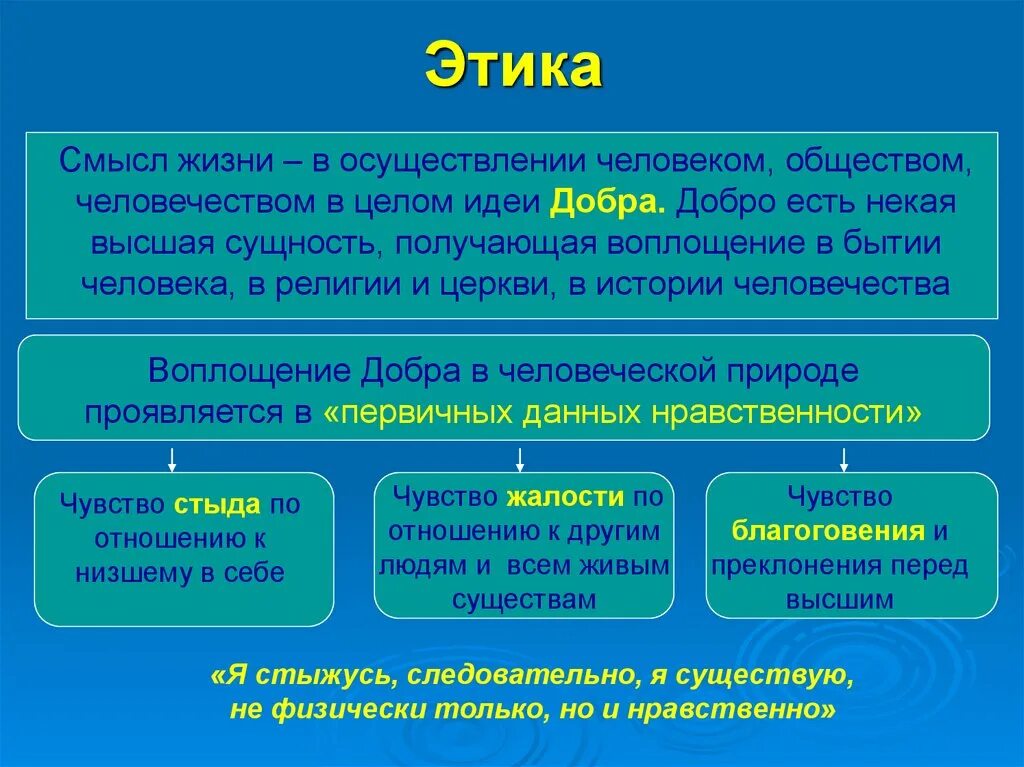 Этика

Смысл жизни – в осуществлении человеком, обществом, человечеством в целом идеи Добра. Добро есть некая высшая сущность, получающая воплощение в бытии человека, в религии и церкви, в истории человечества

Воплощение Добра в человеческой природе проявляется в «первичных данных нравственности»

Чувство стыда по отношению к низшему в себе

Чувство жалости по отношению к другим людям и всем живым существам

Чувство благоговения и преклонения перед высшим

«Я стыжусь, следовательно, я существую, не физически только, но и нравственно»